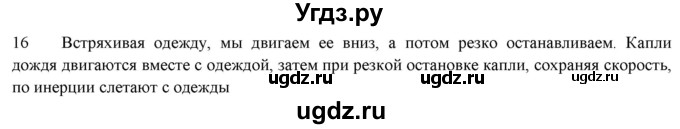 Угдз.ру

16 Встряхивая одежду, мы двигаем ее вниз, а потом резко останавливаем. Капли дождя двигаются вместе с одеждой, затем при резкой остановке капли, сохраняя скорость, по инерции слетают с одежды

ugdz.ru ugdz.ru ugdz.ru

ugdz.ru